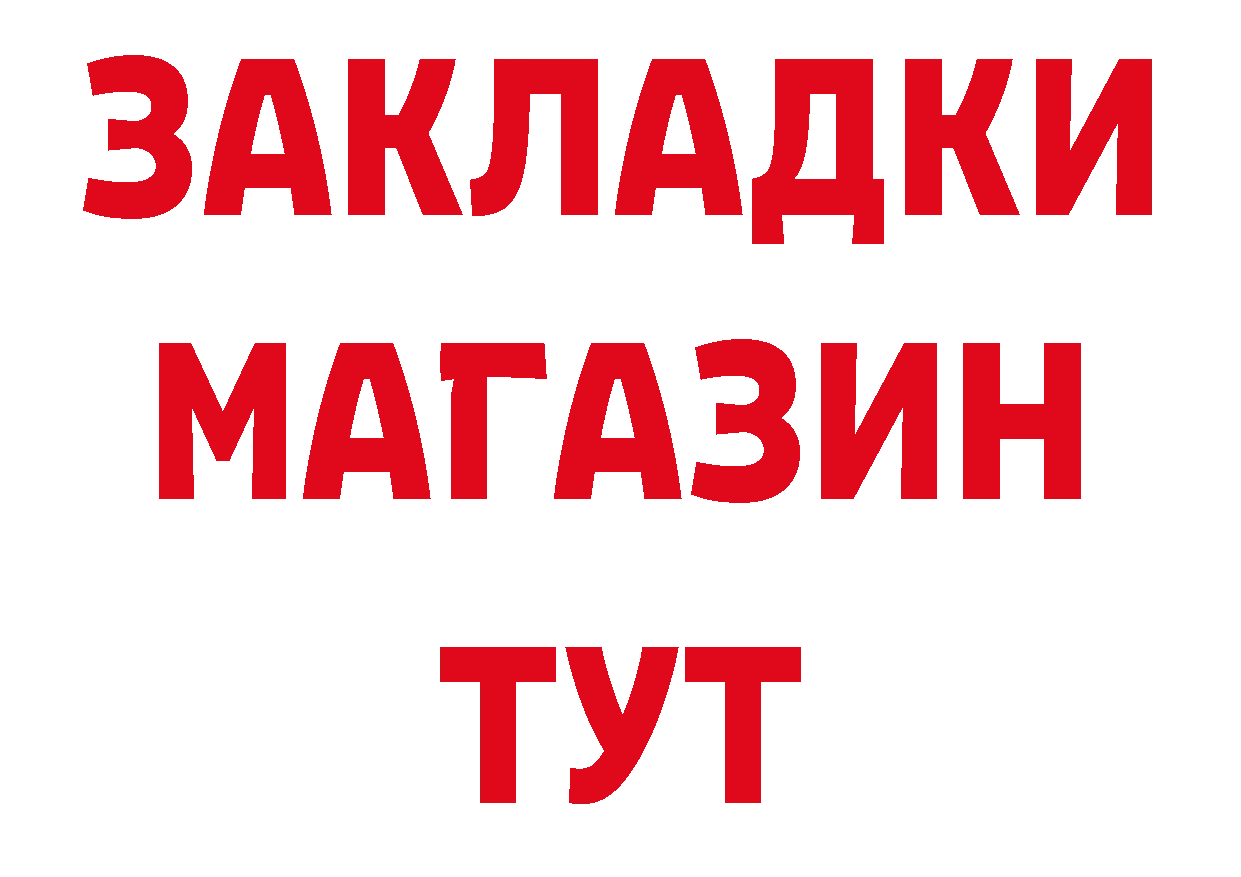 ЗАКЛАДКИ
МАГАЗИН
ТУТ